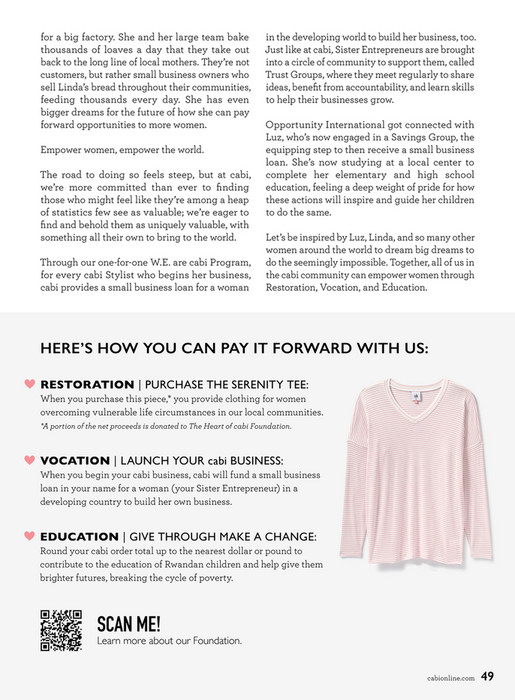 for a big factory. She and her large team bake thousands of loaves a day that they take out back to the long line of local mothers. They're not customers, but rather small business owners who sell Linda's bread throughout their communities, feeding thousands every day. She has even bigger dreams for the future of how she can pay forward opportunities to more women.

Empower women, empower the world.

The road to doing so feels steep, but at cabi, we're more committed than ever to finding those who might feel like they're among a heap of statistics few see as valuable; we're eager to find and behold them as uniquely valuable, with something all their own to bring to the world.

Through our one-for-one W.E. are cabi Program, for every cabi Stylist who begins her business, cabi provides a small business loan for a woman in the developing world to build her business, too. Just like at cabi, Sister Entrepreneurs are brought into a circle of community to support them, called Trust Groups, where they meet regularly to share ideas, benefit from accountability, and learn skills to help their businesses grow.

Opportunity International got connected with Luz, who's now engaged in a Savings Group, the equipping step to then receive a small business loan. She's now studying at a local center to complete her elementary and high school education, feeling a deep weight of pride for how these actions will inspire and guide her children to do the same.

Let's be inspired by Luz, Linda, and so many other women around the world to dream big dreams to do the seemingly impossible. Together, all of us in the cabi community can empower women through Restoration, Vocation, and Education.

HERE'S HOW YOU CAN PAY IT FORWARD WITH US:

RESTORATION | PURCHASE THE SERENITY TEE:
When you purchase this piece,* you provide clothing for women overcoming vulnerable life circumstances in our local communities.
*A portion of the net proceeds is donated to The Heart of cabi Foundation.

VOCATION | LAUNCH YOUR cabi BUSINESS:
When you begin your cabi business, cabi will fund a small business loan in your name for a woman (your Sister Entrepreneur) in a developing country to build her own business.

EDUCATION | GIVE THROUGH MAKE A CHANGE:
Round your cabi order total up to the nearest dollar or pound to contribute to the education of Rwandan children and help give them brighter futures, breaking the cycle of poverty.

SCAN ME!
Learn more about our Foundation.

cabionline.com 49